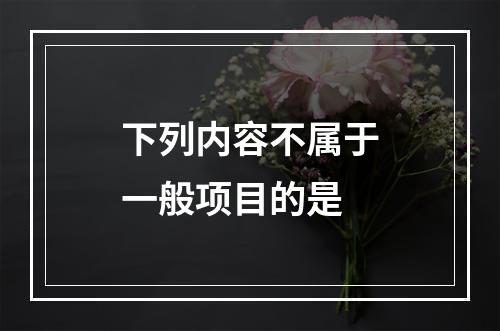 下列内容不属于一般项目的是